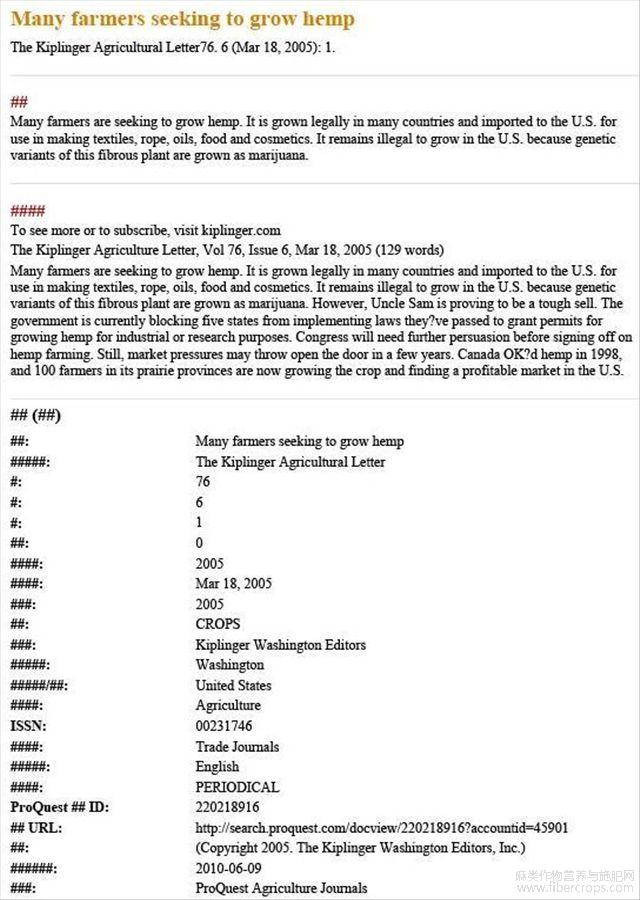 Many farmers seeking to grow hemp
The Kiplinger Agricultural Letter76. 6 (Mar 18, 2005): 1.

##
Many farmers are seeking to grow hemp. It is grown legally in many countries and imported to the U.S. for use in making textiles, rope, oils, food and cosmetics. It remains illegal to grow in the U.S. because genetic variants of this fibrous plant are grown as marijuana.

####
To see more or to subscribe, visit kiplinger.com
The Kiplinger Agriculture Letter, Vol 76, Issue 6, Mar 18, 2005 (129 words)
Many farmers are seeking to grow hemp. It is grown legally in many countries and imported to the U.S. for use in making textiles, rope, oils, food and cosmetics. It remains illegal to grow in the U.S. because genetic variants of this fibrous plant are grown as marijuana. However, Uncle Sam is proving to be a tough sell. The government is currently blocking five states from implementing laws they?ve passed to grant permits for growing hemp for industrial or research purposes. Congress will need further persuasion before signing off on hemp farming. Still, market pressures may throw open the door in a few years. Canada OK?d hemp in 1998, and 100 farmers in its prairie provinces are now growing the crop and finding a profitable market in the U.S.

## (##)

| | |
|---|---|
| ##: | Many farmers seeking to grow hemp |
| #####: | The Kiplinger Agricultural Letter |
| #: | 76 |
| #: | 6 |
| #: | 1 |
| ##: | 0 |
| ####: | 2005 |
| ####: | Mar 18, 2005 |
| ###: | 2005 |
| ##: | CROPS |
| ###: | Kiplinger Washington Editors |
| #####: | Washington |
| #####/##: | United States |
| ####: | Agriculture |
| ISSN: | 00231746 |
| ####: | Trade Journals |
| #####: | English |
| ####: | PERIODICAL |
| ProQuest ## ID: | 220218916 |
| ## URL: | http://search.proquest.com/docview/220218916?accountid=45901 |
| ##: | (Copyright 2005. The Kiplinger Washington Editors, Inc.) |
| ######: | 2010-06-09 |
| ###: | ProQuest Agriculture Journals |

麻类作物营养与施肥网
www.fibercrops.com